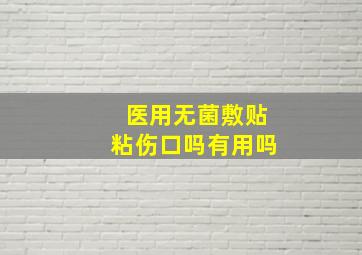 医用无菌敷贴
粘伤口吗有用吗